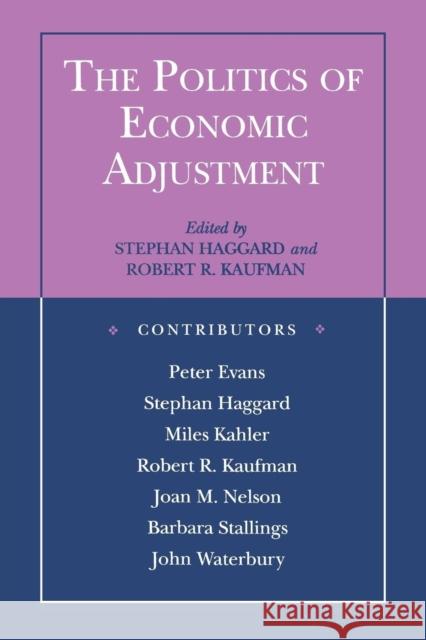 THE POLITICS OF ECONOMIC ADJUSTMENT

Edited by
STEPHAN HAGGARD and
ROBERT R. KAUFMAN

CONTRIBUTORS

Peter Evans
Stephan Haggard
Miles Kahler
Robert R. Kaufman
Joan M. Nelson
Barbara Stallings
John Waterbury